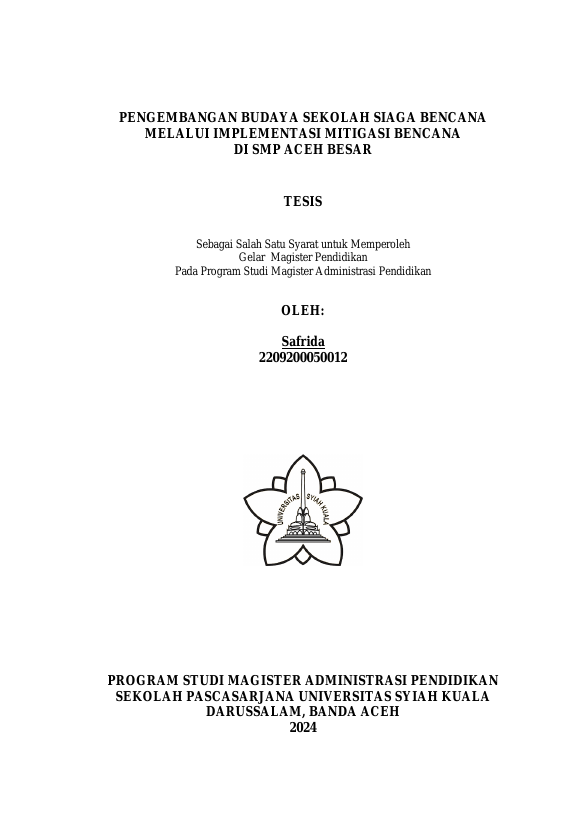 PENGEMBANGAN BUDAYA SEKOLAH SIAGA BENCANA
MELALUI IMPLEMENTASI MITIGASI BENCANA
DI SMP ACEH BESAR

TESIS

Sebagai Salah Satu Syarat untuk Memperoleh
Gelar Magister Pendidikan
Pada Program Studi Magister Administrasi Pendidikan

OLEH:

Safrida
2209200050012

UNIVERSITAS SYIAH KUALA

PROGRAM STUDI MAGISTER ADMINISTRASI PENDIDIKAN
SEKOLAH PASCASARJANA UNIVERSITAS SYIAH KUALA
DARUSSALAM, BANDA ACEH
2024